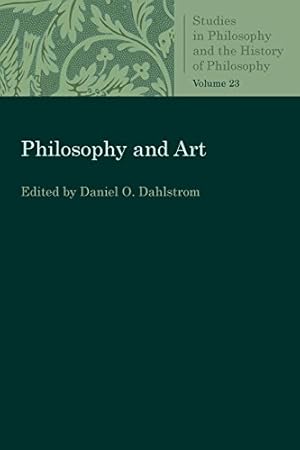 Studies in Philosophy and the History of Philosophy
Volume 23

Philosophy and Art

Edited by Daniel O. Dahlstrom